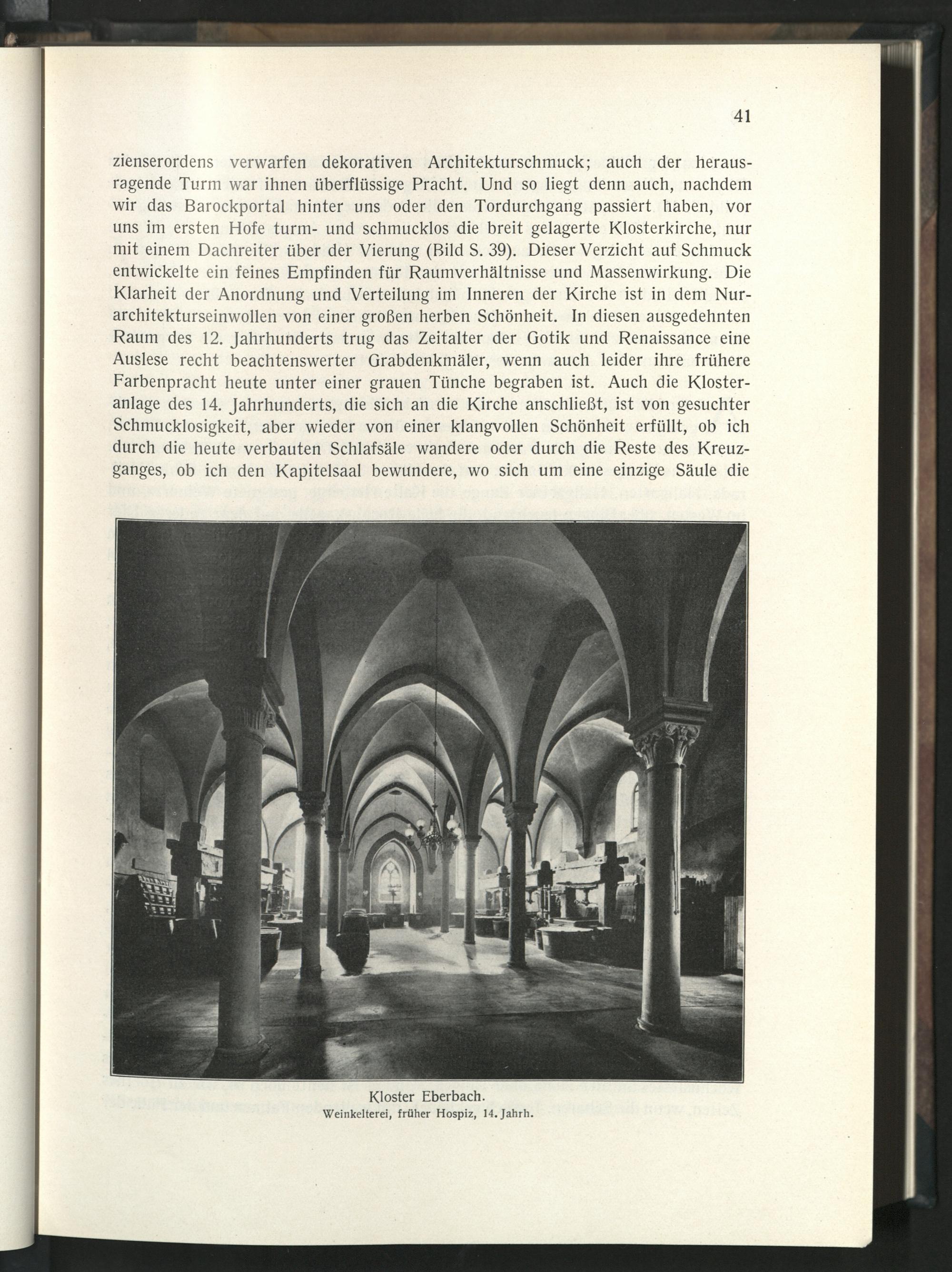 41

zienserordens verwarfen dekorativen Architekturschmuck; auch der herausragende Turm war ihnen überflüssige Pracht. Und so liegt denn auch, nachdem wir das Barockportal hinter uns oder den Tordurchgang passiert haben, vor uns im ersten Hofe turm- und schmucklos die breit gelagerte Klosterkirche, nur mit einem Dachreiter über der Vierung (Bild S. 39). Dieser Verzicht auf Schmuck entwickelte ein feines Empfinden für Raumverhältnisse und Massenwirkung. Die Klarheit der Anordnung und Verteilung im Inneren der Kirche ist in dem Nurarchitekturseinwollen von einer großen herben Schönheit. In diesen ausgedehnten Raum des 12. Jahrhunderts trug das Zeitalter der Gotik und Renaissance eine Auslese recht beachtenswerter Grabdenkmäler, wenn auch leider ihre frühere Farbenpracht heute unter einer grauen Tünche begraben ist. Auch die Klosteranlage des 14. Jahrhunderts, die sich an die Kirche anschließt, ist von gesuchter Schmucklosigkeit, aber wieder von einer klangvollen Schönheit erfüllt, ob ich durch die heute verbauten Schlafsäle wandere oder durch die Reste des Kreuzganges, ob ich den Kapitelsaal bewundere, wo sich um eine einzige Säule die

Kloster Eberbach.
Weinkelterei, früher Hospiz, 14. Jahrh.